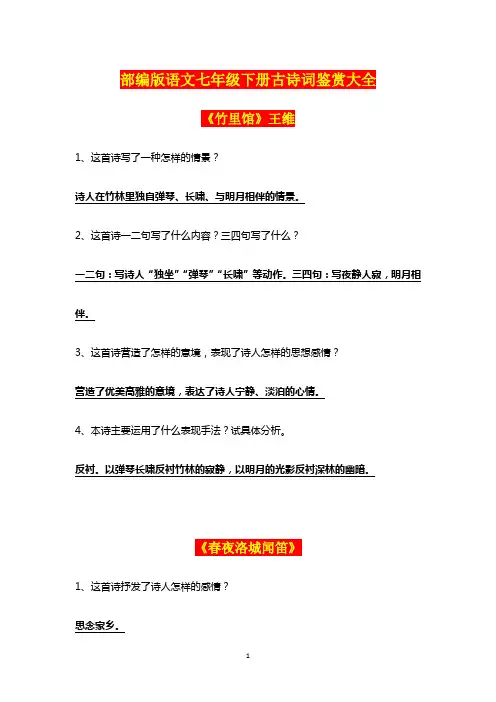 部编版语文七年级下册古诗词鉴赏大全

《竹里馆》王维

1、这首诗写了一种怎样的情景？

诗人在竹林里独自弹琴、长啸、与明月相伴的情景。

2、这首诗一二句写了什么内容？三四句写了什么？

一二句：写诗人“独坐”“弹琴”“长啸”等动作。三四句：写夜静人寂，明月相伴。

3、这首诗营造了怎样的意境，表现了诗人怎样的思想感情？

营造了优美高雅的意境，表达了诗人宁静、淡泊的心情。

4、本诗主要运用了什么表现手法？试具体分析。

反衬。以弹琴长啸反衬竹林的寂静，以明月的光影反衬深林的幽暗。

《春夜洛城闻笛》

1、这首诗抒发了诗人怎样的感情？

思念家乡。

1